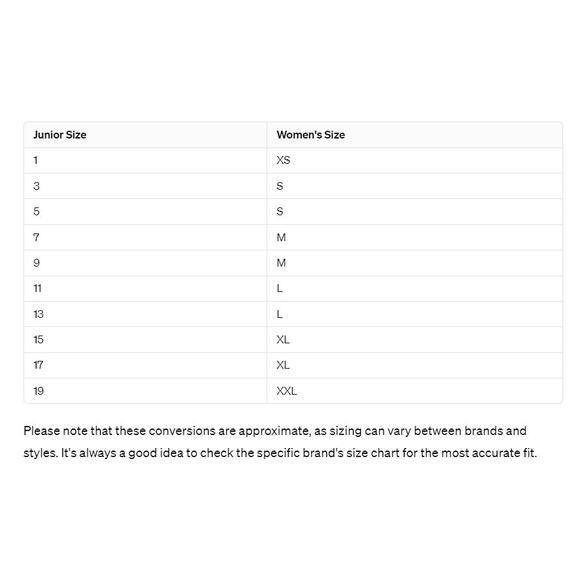 | Junior Size | Women's Size |
|---|---|
| 1 | XS |
| 3 | S |
| 5 | S |
| 7 | M |
| 9 | M |
| 11 | L |
| 13 | L |
| 15 | XL |
| 17 | XL |
| 19 | XXL |

Please note that these conversions are approximate, as sizing can vary between brands and styles. It's always a good idea to check the specific brand's size chart for the most accurate fit.